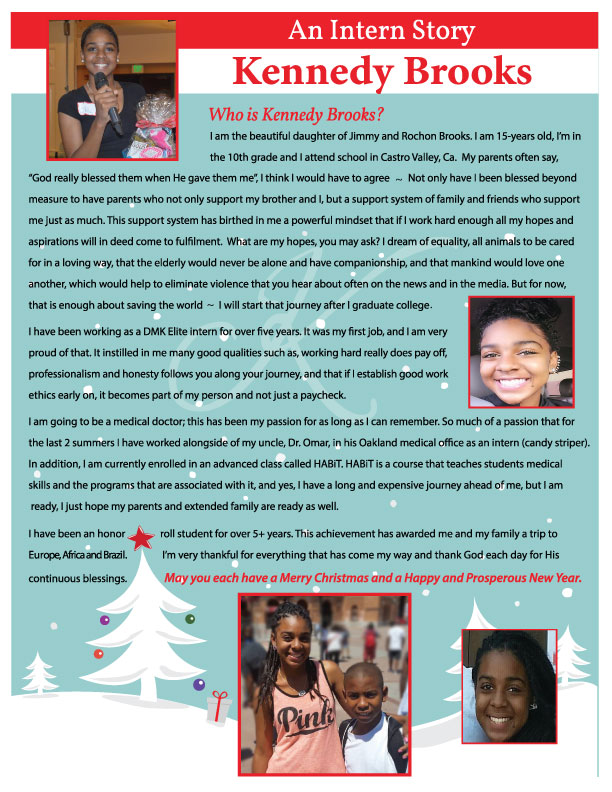 An Intern Story
Kennedy Brooks

Who is Kennedy Brooks?
I am the beautiful daughter of Jimmy and Rochon Brooks. I am 15-years old, I'm in the 10th grade and I attend school in Castro Valley, Ca. My parents often say, "God really blessed them when He gave them me", I think I would have to agree ~ Not only have I been blessed beyond measure to have parents who not only support my brother and I, but a support system of family and friends who support me just as much. This support system has birthed in me a powerful mindset that if I work hard enough all my hopes and aspirations will in deed come to fulfilment. What are my hopes, you may ask? I dream of equality, all animals to be cared for in a loving way, that the elderly would never be alone and have companionship, and that mankind would love one another, which would help to eliminate violence that you hear about often on the news and in the media. But for now, that is enough about saving the world ~ I will start that journey after I graduate college.

I have been working as a DMK Elite intern for over five years. It was my first job, and I am very proud of that. It instilled in me many good qualities such as, working hard really does pay off, professionalism and honesty follows you along your journey, and that if I establish good work ethics early on, it becomes part of my person and not just a paycheck.

I am going to be a medical doctor; this has been my passion for as long as I can remember. So much of a passion that for the last 2 summers I have worked alongside of my uncle, Dr. Omar, in his Oakland medical office as an intern (candy striper). In addition, I am currently enrolled in an advanced class called HABiT. HABiT is a course that teaches students medical skills and the programs that are associated with it, and yes, I have a long and expensive journey ahead of me, but I am ready, I just hope my parents and extended family are ready as well.

I have been an honor roll student for over 5+ years. This achievement has awarded me and my family a trip to Europe, Africa and Brazil. I'm very thankful for everything that has come my way and thank God each day for His continuous blessings. May you each have a Merry Christmas and a Happy and Prosperous New Year.

Pink